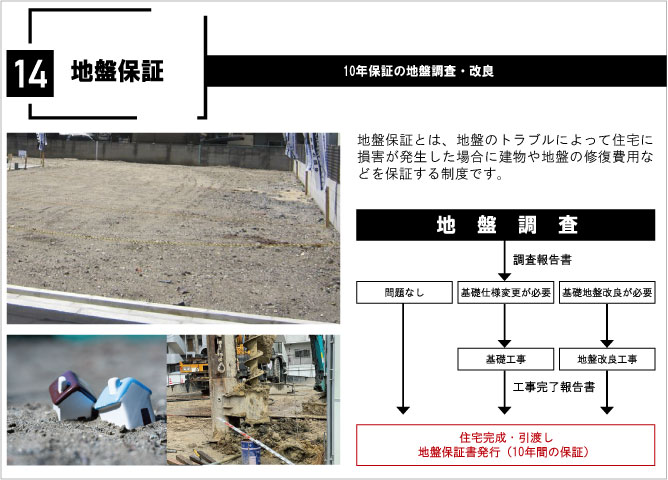 14 地盤保証

10年保証の地盤調査・改良

地盤保証とは、地盤のトラブルによって住宅に損害が発生した場合に建物や地盤の修復費用などを保証する制度です。

地 盤 調 査

調査報告書

問題なし

基礎仕様変更が必要

基礎地盤改良が必要

基礎工事

地盤改良工事

工事完了報告書

住宅完成・引渡し
地盤保証書発行（10年間の保証）